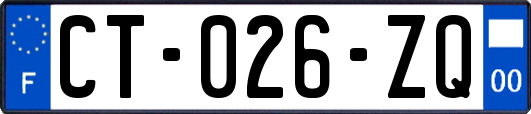 F
CT-026-ZQ
00